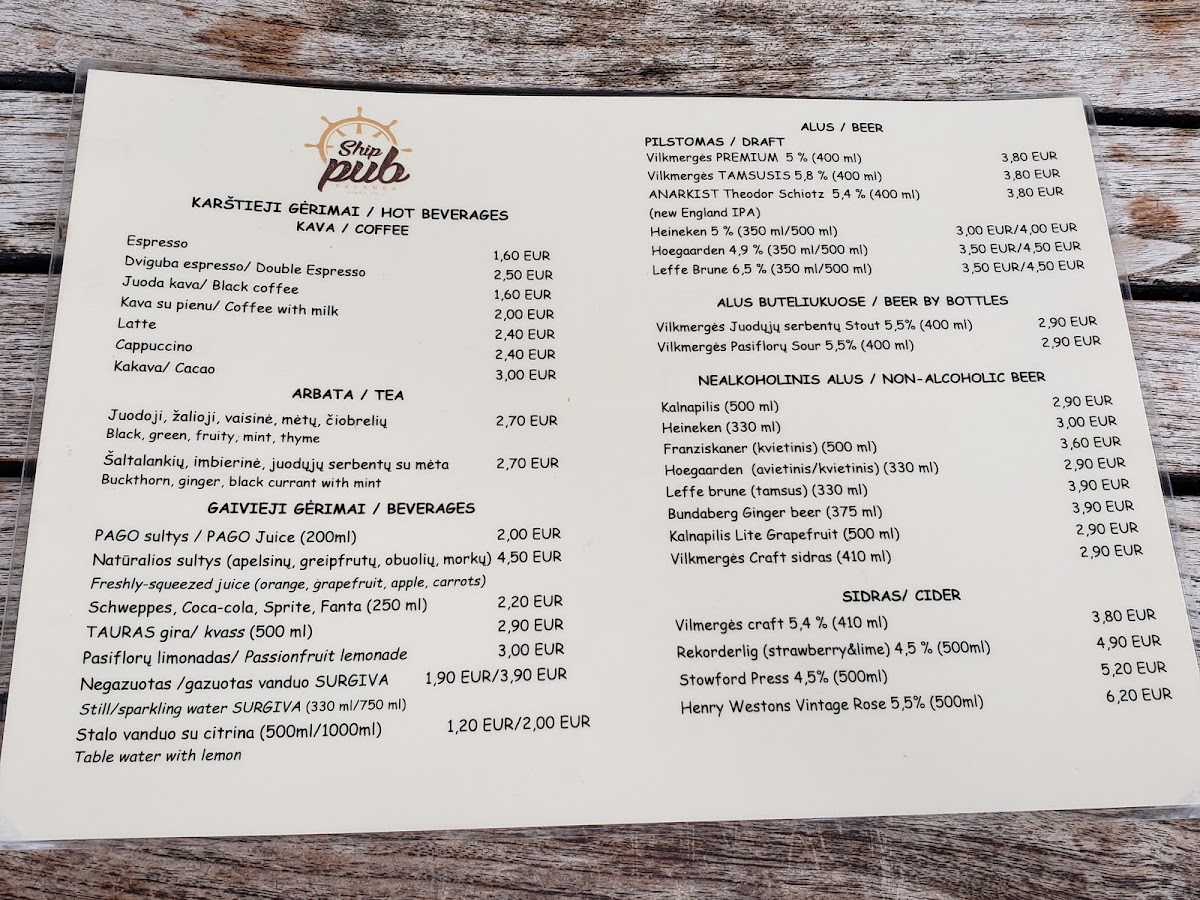 Ship pub
PALANGA

KARŠTIEJI GĖRIMAI / HOT BEVERAGES
KAVA / COFFEE

Espresso 1,60 EUR
Dviguba espresso/ Double Espresso 2,50 EUR
Juoda kava/ Black coffee 1,60 EUR
Kava su pienu/ Coffee with milk 2,00 EUR
Latte 2,40 EUR
Cappuccino 2,40 EUR
Kakava/ Cacao 3,00 EUR

ARBATA / TEA

Juodoji, žalioji, vaisinė, mėtų, čiobrelių 2,70 EUR
Black, green, fruity, mint, thyme

Šaltalankių, imbierinė, juodųjų serbentų su mėta 2,70 EUR
Buckthorn, ginger, black currant with mint

GAIVIEJI GĖRIMAI / BEVERAGES

PAGO sultys / PAGO Juice (200ml) 2,00 EUR
Natūralios sultys (apelsinų, greipfrutų, obuolių, morkų) 4,50 EUR
Freshly-squeezed juice (orange, grapefruit, apple, carrots)
Schweppes, Coca-cola, Sprite, Fanta (250 ml) 2,20 EUR
TAURAS gira/ kvass (500 ml) 2,90 EUR
Pasiflorų limonadas/ Passionfruit lemonade 3,00 EUR
Negazuotas /gazuotas vanduo SURGIVA 1,90 EUR/3,90 EUR
Still/sparkling water SURGIVA (330 ml/750 ml)
Stalo vanduo su citrina (500ml/1000ml) 1,20 EUR/2,00 EUR
Table water with lemon

ALUS / BEER
PILSTOMAS / DRAFT
Vilkmergės PREMIUM 5 % (400 ml) 3,80 EUR
Vilkmergės TAMSUSIS 5,8 % (400 ml) 3,80 EUR
ANARKIST Theodor Schiotz 5,4 % (400 ml) 3,80 EUR
(new England IPA)
Heineken 5 % (350 ml/500 ml) 3,00 EUR/4,00 EUR
Hoegaarden 4,9 % (350 ml/500 ml) 3,50 EUR/4,50 EUR
Leffe Brune 6,5 % (350 ml/500 ml) 3,50 EUR/4,50 EUR

ALUS BUTELIUKUOSE / BEER BY BOTTLES
Vilkmergės Juodųjų serbentų Stout 5,5% (400 ml) 2,90 EUR
Vilkmergės Pasiflorų Sour 5,5% (400 ml) 2,90 EUR

NEALKOHOLINIS ALUS / NON-ALCOHOLIC BEER
Kalnapilis (500 ml) 2,90 EUR
Heineken (330 ml) 3,00 EUR
Franziskaner (kvietinis) (500 ml) 3,60 EUR
Hoegaarden (avietinis/kvietinis) (330 ml) 2,90 EUR
Leffe brune (tamsus) (330 ml) 3,90 EUR
Bundaberg Ginger beer (375 ml) 3,90 EUR
Kalnapilis Lite Grapefruit (500 ml) 2,90 EUR
Vilkmergės Craft sidras (410 ml) 2,90 EUR

SIDRAS/ CIDER
Vilmergės craft 5,4 % (410 ml) 3,80 EUR
Rekorderlig (strawberry&lime) 4,5 % (500ml) 4,90 EUR
Stowford Press 4,5% (500ml) 5,20 EUR
Henry Westons Vintage Rose 5,5% (500ml) 6,20 EUR